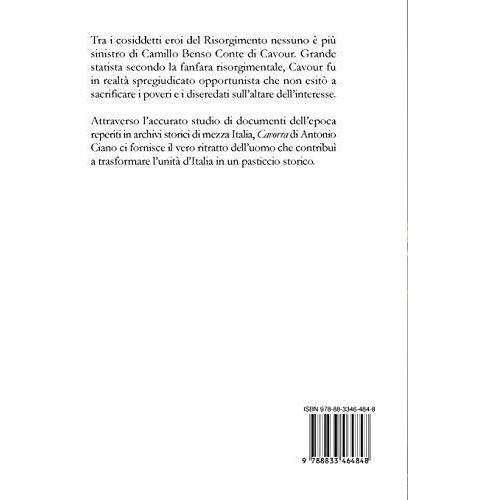 Tra i cosiddetti eroi del Risorgimento nessuno è più sinistro di Camillo Benso Conte di Cavour. Grande statista secondo la fanfara risorgimentale, Cavour fu in realtà spregiudicato opportunista che non esitò a sacrificare i poveri e i diseredati sull'altare dell'interesse.

Attraverso l'accurato studio di documenti dell'epoca reperiti in archivi storici di mezza Italia, Cavorra di Antonio Ciano ci fornisce il vero ritratto dell'uomo che contribuì a trasformare l'unità d'Italia in un pasticcio storico.

ISBN 978-88-3346-484-8

9 788833 464848